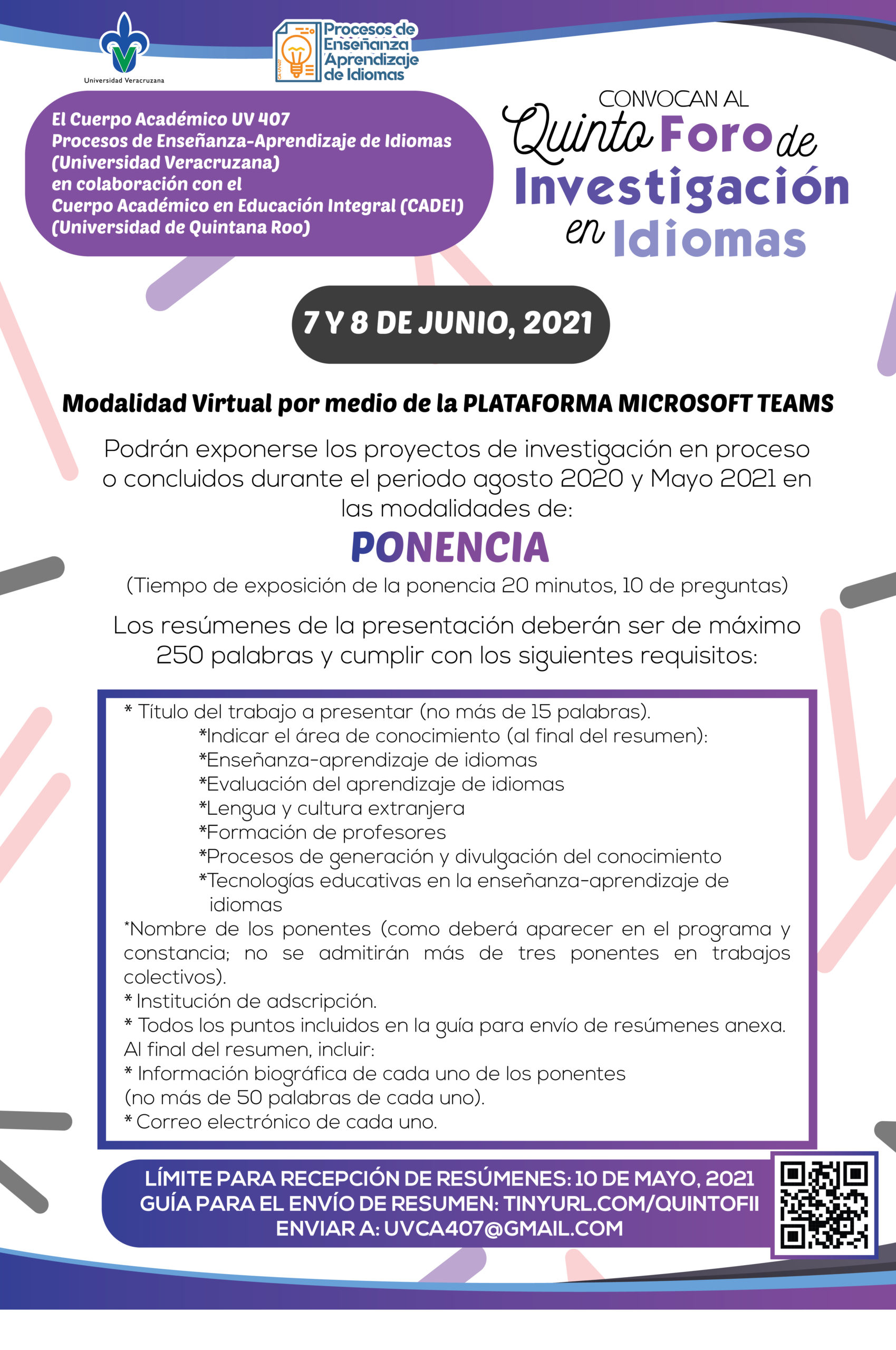 Universidad Veracruzana

Procesos de Enseñanza Aprendizaje de Idiomas

El Cuerpo Académico UV 407
Procesos de Enseñanza-Aprendizaje de Idiomas
(Universidad Veracruzana)
en colaboración con el
Cuerpo Académico en Educación Integral (CADEI)
(Universidad de Quintana Roo)

CONVOCAN AL
Quinto Foro de Investigación en Idiomas

7 Y 8 DE JUNIO, 2021

Modalidad Virtual por medio de la PLATAFORMA MICROSOFT TEAMS

Podrán exponerse los proyectos de investigación en proceso o concluidos durante el periodo agosto 2020 y Mayo 2021 en las modalidades de:

PONENCIA

(Tiempo de exposición de la ponencia 20 minutos, 10 de preguntas)

Los resúmenes de la presentación deberán ser de máximo 250 palabras y cumplir con los siguientes requisitos:

* Título del trabajo a presentar (no más de 15 palabras).
*Indicar el área de conocimiento (al final del resumen):
*Enseñanza-aprendizaje de idiomas
*Evaluación del aprendizaje de idiomas
*Lengua y cultura extranjera
*Formación de profesores
*Procesos de generación y divulgación del conocimiento
*Tecnologías educativas en la enseñanza-aprendizaje de idiomas
*Nombre de los ponentes (como deberá aparecer en el programa y constancia; no se admitirán más de tres ponentes en trabajos colectivos).
* Institución de adscripción.
* Todos los puntos incluidos en la guía para envío de resúmenes anexa.
Al final del resumen, incluir:
* Información biográfica de cada uno de los ponentes (no más de 50 palabras de cada uno).
* Correo electrónico de cada uno.

LÍMITE PARA RECEPCIÓN DE RESÚMENES: 10 DE MAYO, 2021
GUÍA PARA EL ENVÍO DE RESUMEN: TINYURL.COM/QUINTOFII
ENVIAR A: UVCA407@GMAIL.COM